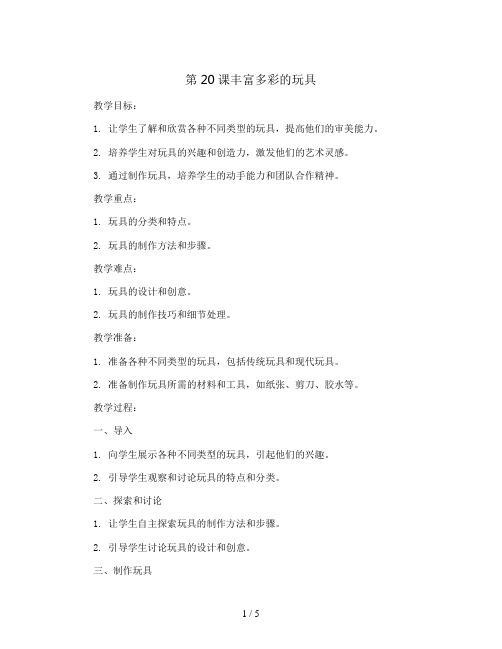 第 20 课丰富多彩的玩具

教学目标：

1. 让学生了解和欣赏各种不同类型的玩具，提高他们的审美能力。

2. 培养学生对玩具的兴趣和创造力，激发他们的艺术灵感。

3. 通过制作玩具，培养学生的动手能力和团队合作精神。

教学重点：

1. 玩具的分类和特点。

2. 玩具的制作方法和步骤。

教学难点：

1. 玩具的设计和创意。

2. 玩具的制作技巧和细节处理。

教学准备：

1. 准备各种不同类型的玩具，包括传统玩具和现代玩具。

2. 准备制作玩具所需的材料和工具，如纸张、剪刀、胶水等。

教学过程：

一、导入

1. 向学生展示各种不同类型的玩具，引起他们的兴趣。

2. 引导学生观察和讨论玩具的特点和分类。

二、探索和讨论

1. 让学生自主探索玩具的制作方法和步骤。

2. 引导学生讨论玩具的设计和创意。

三、制作玩具

1 / 5